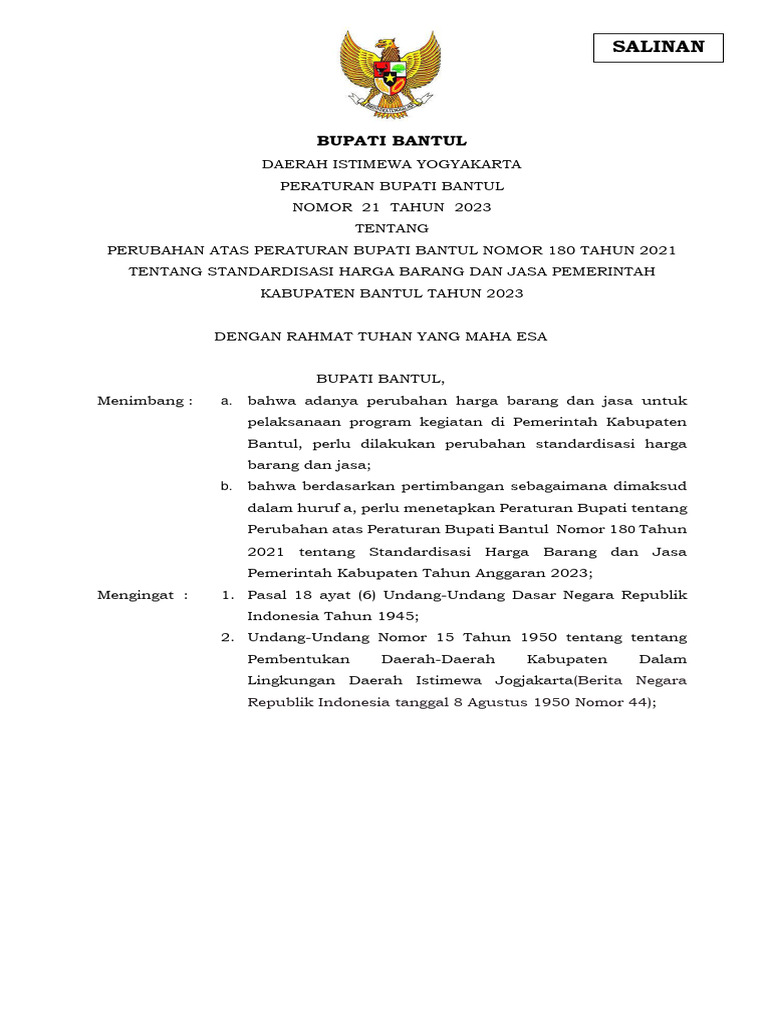 SALINAN

BUPATI BANTUL

DAERAH ISTIMEWA YOGYAKARTA
PERATURAN BUPATI BANTUL
NOMOR 21 TAHUN 2023
TENTANG
PERUBAHAN ATAS PERATURAN BUPATI BANTUL NOMOR 180 TAHUN 2021 TENTANG STANDARDISASI HARGA BARANG DAN JASA PEMERINTAH KABUPATEN BANTUL TAHUN 2023

DENGAN RAHMAT TUHAN YANG MAHA ESA

BUPATI BANTUL,

Menimbang : a. bahwa adanya perubahan harga barang dan jasa untuk pelaksanaan program kegiatan di Pemerintah Kabupaten Bantul, perlu dilakukan perubahan standardisasi harga barang dan jasa;

b. bahwa berdasarkan pertimbangan sebagaimana dimaksud dalam huruf a, perlu menetapkan Peraturan Bupati tentang Perubahan atas Peraturan Bupati Bantul Nomor 180 Tahun 2021 tentang Standardisasi Harga Barang dan Jasa Pemerintah Kabupaten Tahun Anggaran 2023;

Mengingat : 1. Pasal 18 ayat (6) Undang-Undang Dasar Negara Republik Indonesia Tahun 1945;

2. Undang-Undang Nomor 15 Tahun 1950 tentang tentang Pembentukan Daerah-Daerah Kabupaten Dalam Lingkungan Daerah Istimewa Jogjakarta(Berita Negara Republik Indonesia tanggal 8 Agustus 1950 Nomor 44);